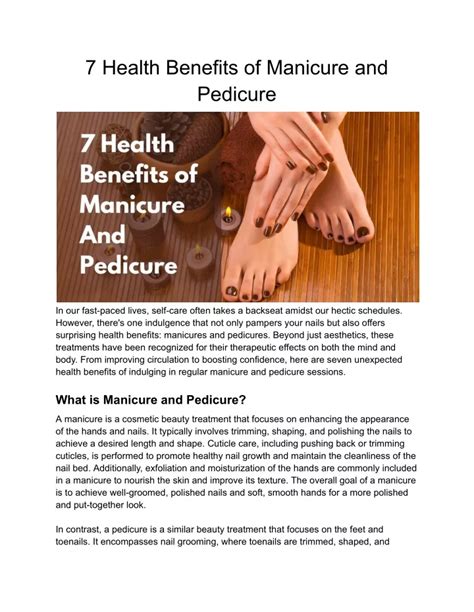 7 Health Benefits of Manicure and Pedicure

7 Health Benefits of Manicure And Pedicure

In our fast-paced lives, self-care often takes a backseat amidst our hectic schedules. However, there's one indulgence that not only pampers your nails but also offers surprising health benefits: manicures and pedicures. Beyond just aesthetics, these treatments have been recognized for their therapeutic effects on both the mind and body. From improving circulation to boosting confidence, here are seven unexpected health benefits of indulging in regular manicure and pedicure sessions.

What is Manicure and Pedicure?

A manicure is a cosmetic beauty treatment that focuses on enhancing the appearance of the hands and nails. It typically involves trimming, shaping, and polishing the nails to achieve a desired length and shape. Cuticle care, including pushing back or trimming cuticles, is performed to promote healthy nail growth and maintain the cleanliness of the nail bed. Additionally, exfoliation and moisturization of the hands are commonly included in a manicure to nourish the skin and improve its texture. The overall goal of a manicure is to achieve well-groomed, polished nails and soft, smooth hands for a more polished and put-together look.

In contrast, a pedicure is a similar beauty treatment that focuses on the feet and toenails. It encompasses nail grooming, where toenails are trimmed, shaped, and